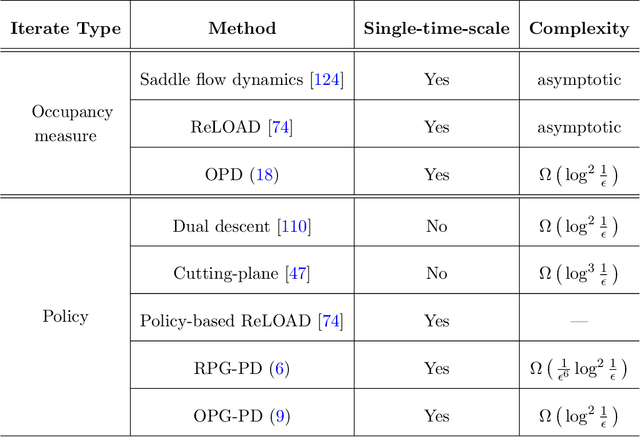 | Iterate Type | Method | Single-time-scale | Complexity |
|---|---|---|---|
| Occupancy measure | Saddle flow dynamics [124] | Yes | asymptotic |
| | ReLOAD [74] | Yes | asymptotic |
| | OPD (18) | Yes | $\Omega\left(\log^2 \frac{1}{\epsilon}\right)$ |
| Policy | Dual descent [110] | No | $\Omega\left(\log^2 \frac{1}{\epsilon}\right)$ |
| | Cutting-plane [47] | No | $\Omega\left(\log^3 \frac{1}{\epsilon}\right)$ |
| | Policy-based ReLOAD [74] | Yes | — |
| | RPG-PD (6) | Yes | $\Omega\left(\frac{1}{\epsilon^6}\log^2 \frac{1}{\epsilon}\right)$ |
| | OPG-PD (9) | Yes | $\Omega\left(\log^2 \frac{1}{\epsilon}\right)$ |